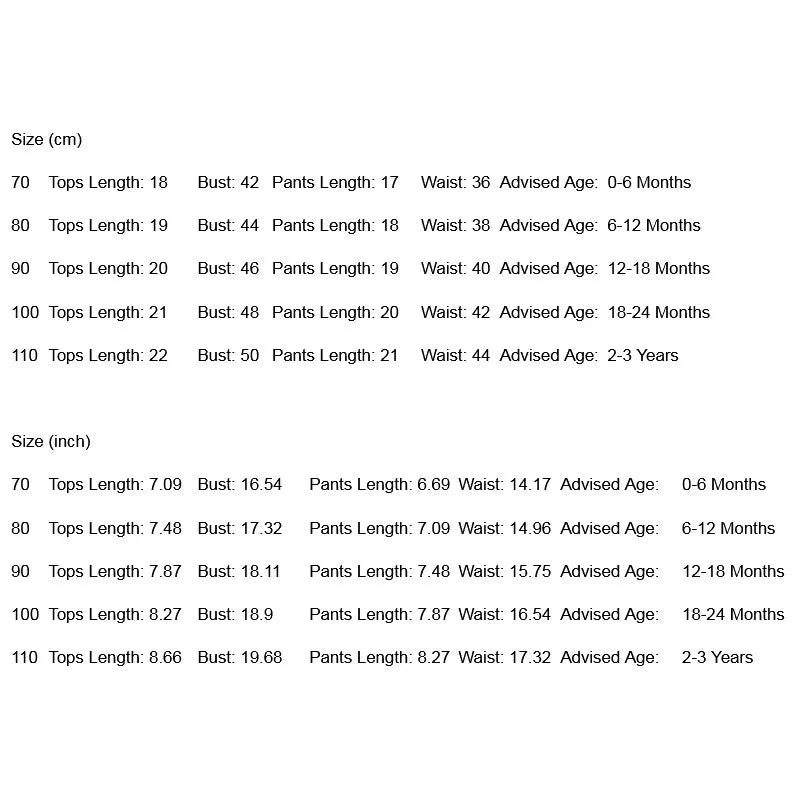 Size (cm)

70 Tops Length: 18 Bust: 42 Pants Length: 17 Waist: 36 Advised Age: 0-6 Months

80 Tops Length: 19 Bust: 44 Pants Length: 18 Waist: 38 Advised Age: 6-12 Months

90 Tops Length: 20 Bust: 46 Pants Length: 19 Waist: 40 Advised Age: 12-18 Months

100 Tops Length: 21 Bust: 48 Pants Length: 20 Waist: 42 Advised Age: 18-24 Months

110 Tops Length: 22 Bust: 50 Pants Length: 21 Waist: 44 Advised Age: 2-3 Years

Size (inch)

70 Tops Length: 7.09 Bust: 16.54 Pants Length: 6.69 Waist: 14.17 Advised Age: 0-6 Months

80 Tops Length: 7.48 Bust: 17.32 Pants Length: 7.09 Waist: 14.96 Advised Age: 6-12 Months

90 Tops Length: 7.87 Bust: 18.11 Pants Length: 7.48 Waist: 15.75 Advised Age: 12-18 Months

100 Tops Length: 8.27 Bust: 18.9 Pants Length: 7.87 Waist: 16.54 Advised Age: 18-24 Months

110 Tops Length: 8.66 Bust: 19.68 Pants Length: 8.27 Waist: 17.32 Advised Age: 2-3 Years